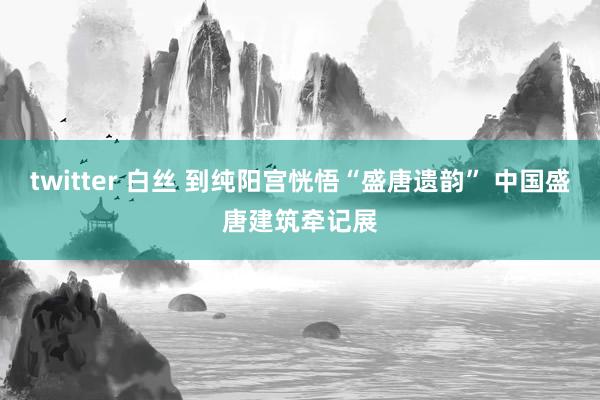 twitter 白丝 到纯阳宫恍悟“盛唐遗韵” 中国盛唐建筑牵记展